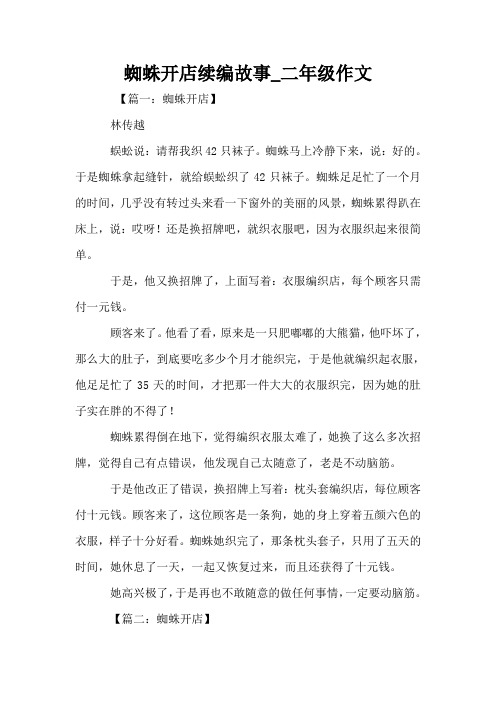 蜘蛛开店续编故事_二年级作文

【篇一：蜘蛛开店】

林传越

蜈蚣说：请帮我织 42 只袜子。蜘蛛马上冷静下来，说：好的。于是蜘蛛拿起缝针，就给蜈蚣织了 42 只袜子。蜘蛛足足忙了一个月的时间，几乎没有转过头来看一下窗外的美丽的风景，蜘蛛累得趴在床上，说：哎呀！还是换招牌吧，就织衣服吧，因为衣服织起来很简单。

于是，他又换招牌了，上面写着：衣服编织店，每个顾客只需付一元钱。

顾客来了。他看了看，原来是一只肥嘟嘟的大熊猫，他吓坏了，那么大的肚子，到底要吃多少个月才能织完，于是他就编织起衣服，他足足忙了 35 天的时间，才把那一件大大的衣服织完，因为她的肚子实在胖的不得了！

蜘蛛累得倒在地下，觉得编织衣服太难了，她换了这么多次招牌，觉得自己有点错误，他发现自己太随意了，老是不动脑筋。

于是他改正了错误，换招牌上写着：枕头套编织店，每位顾客付十元钱。顾客来了，这位顾客是一条狗，她的身上穿着五颜六色的衣服，样子十分好看。蜘蛛她织完了，那条枕头套子，只用了五天的时间，她休息了一天，一起又恢复过来，而且还获得了十元钱。

她高兴极了，于是再也不敢随意的做任何事情，一定要动脑筋。

【篇二：蜘蛛开店】